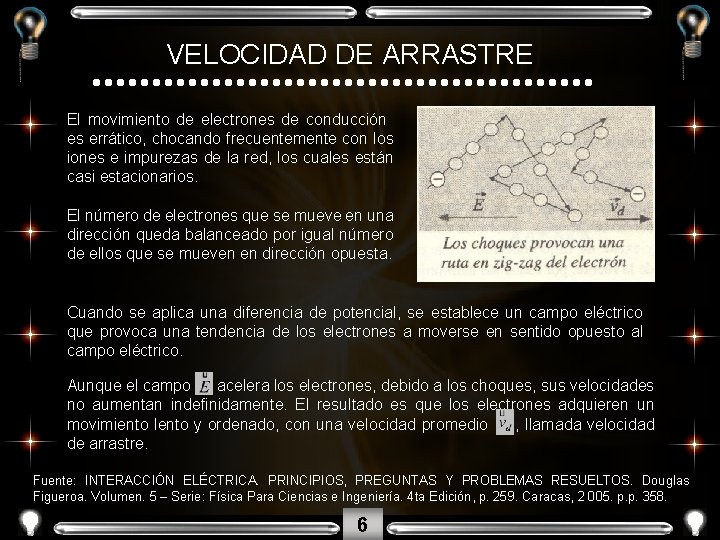 VELOCIDAD DE ARRASTRE

El movimiento de electrones de conducción es errático, chocando frecuentemente con los iones e impurezas de la red, los cuales están casi estacionarios.

El número de electrones que se mueve en una dirección queda balanceado por igual número de ellos que se mueven en dirección opuesta.

$\vec{E}$ $\vec{v}_d$

Los choques provocan una ruta en zig-zag del electrón

Cuando se aplica una diferencia de potencial, se establece un campo eléctrico que provoca una tendencia de los electrones a moverse en sentido opuesto al campo eléctrico.

Aunque el campo $\vec{E}$ acelera los electrones, debido a los choques, sus velocidades no aumentan indefinidamente. El resultado es que los electrones adquieren un movimiento lento y ordenado, con una velocidad promedio $\vec{v}_d$, llamada velocidad de arrastre.

Fuente: INTERACCIÓN ELÉCTRICA. PRINCIPIOS, PREGUNTAS Y PROBLEMAS RESUELTOS. Douglas Figueroa. Volumen. 5 – Serie: Física Para Ciencias e Ingeniería. 4ta Edición, p. 259. Caracas, 2005. p.p. 358.

6